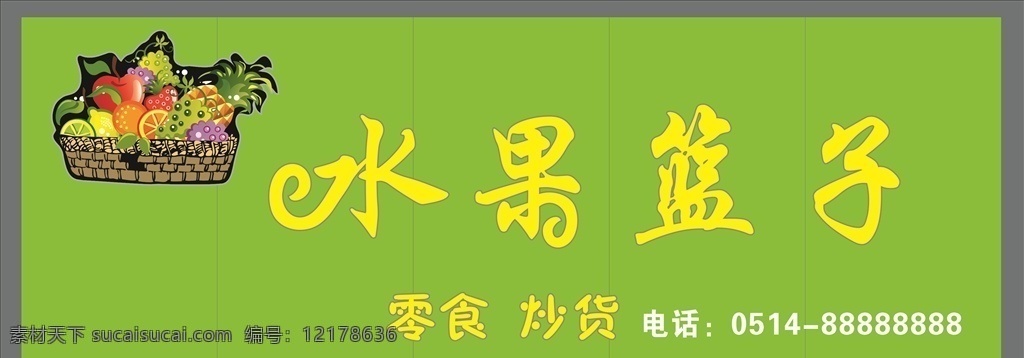 水果篮子

零食 炒货 电话：0514-88888888

素材天下 sucaisucai.com 编号：12178636